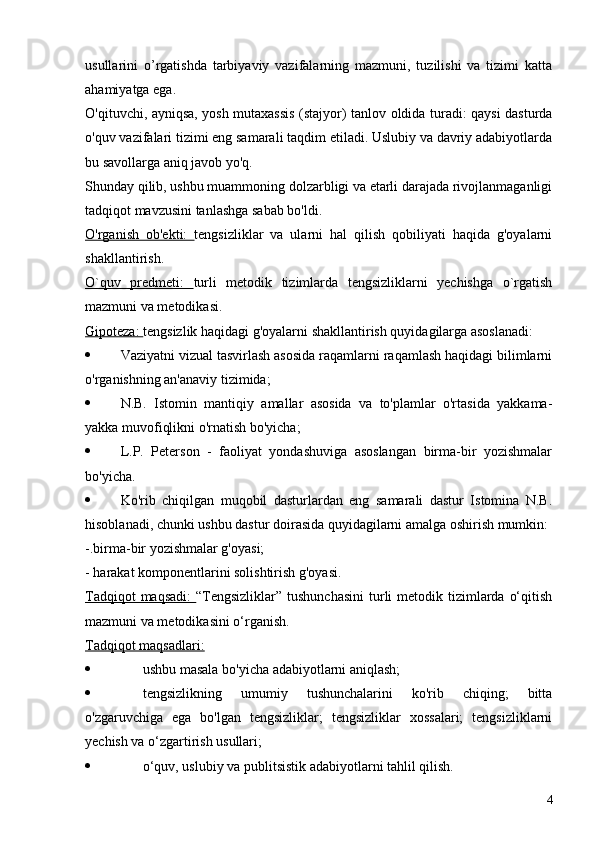 usullarini o'rgatishda tarbiyaviy vazifalarning mazmuni, tuzilishi va tizimi katta ahamiyatga ega.

O'qituvchi, ayniqsa, yosh mutaxassis (stajyor) tanlov oldida turadi: qaysi dasturda o'quv vazifalari tizimi eng samarali taqdim etiladi. Uslubiy va davriy adabiyotlarda bu savollarga aniq javob yo'q.

Shunday qilib, ushbu muammoning dolzarbligi va etarli darajada rivojlanmaganligi tadqiqot mavzusini tanlashga sabab bo'ldi.

O'rganish ob'ekti: tengsizliklar va ularni hal qilish qobiliyati haqida g'oyalarni shakllantirish.

O`quv predmeti: turli metodik tizimlarda tengsizliklarni yechishga o`rgatish mazmuni va metodikasi.

Gipoteza: tengsizlik haqidagi g'oyalarni shakllantirish quyidagilarga asoslanadi:

• Vaziyatni vizual tasvirlash asosida raqamlarni raqamlash haqidagi bilimlarni o'rganishning an'anaviy tizimida;

• N.B. Istomin mantiqiy amallar asosida va to'plamlar o'rtasida yakkama-yakka muvofiqlikni o'rnatish bo'yicha;

• L.P. Peterson - faoliyat yondashuviga asoslangan birma-bir yozishmalar bo'yicha.

• Ko'rib chiqilgan muqobil dasturlardan eng samarali dastur Istomina N.B. hisoblanadi, chunki ushbu dastur doirasida quyidagilarni amalga oshirish mumkin:

-.birma-bir yozishmalar g'oyasi;

- harakat komponentlarini solishtirish g'oyasi.

Tadqiqot maqsadi: "Tengsizliklar" tushunchasini turli metodik tizimlarda o'qitish mazmuni va metodikasini o'rganish.

Tadqiqot maqsadlari:

• ushbu masala bo'yicha adabiyotlarni aniqlash;

• tengsizlikning umumiy tushunchalarini ko'rib chiqing; bitta o'zgaruvchiga ega bo'lgan tengsizliklar; tengsizliklar xossalari; tengsizliklarni yechish va o'zgartirish usullari;

• o'quv, uslubiy va publitsistik adabiyotlarni tahlil qilish.

4